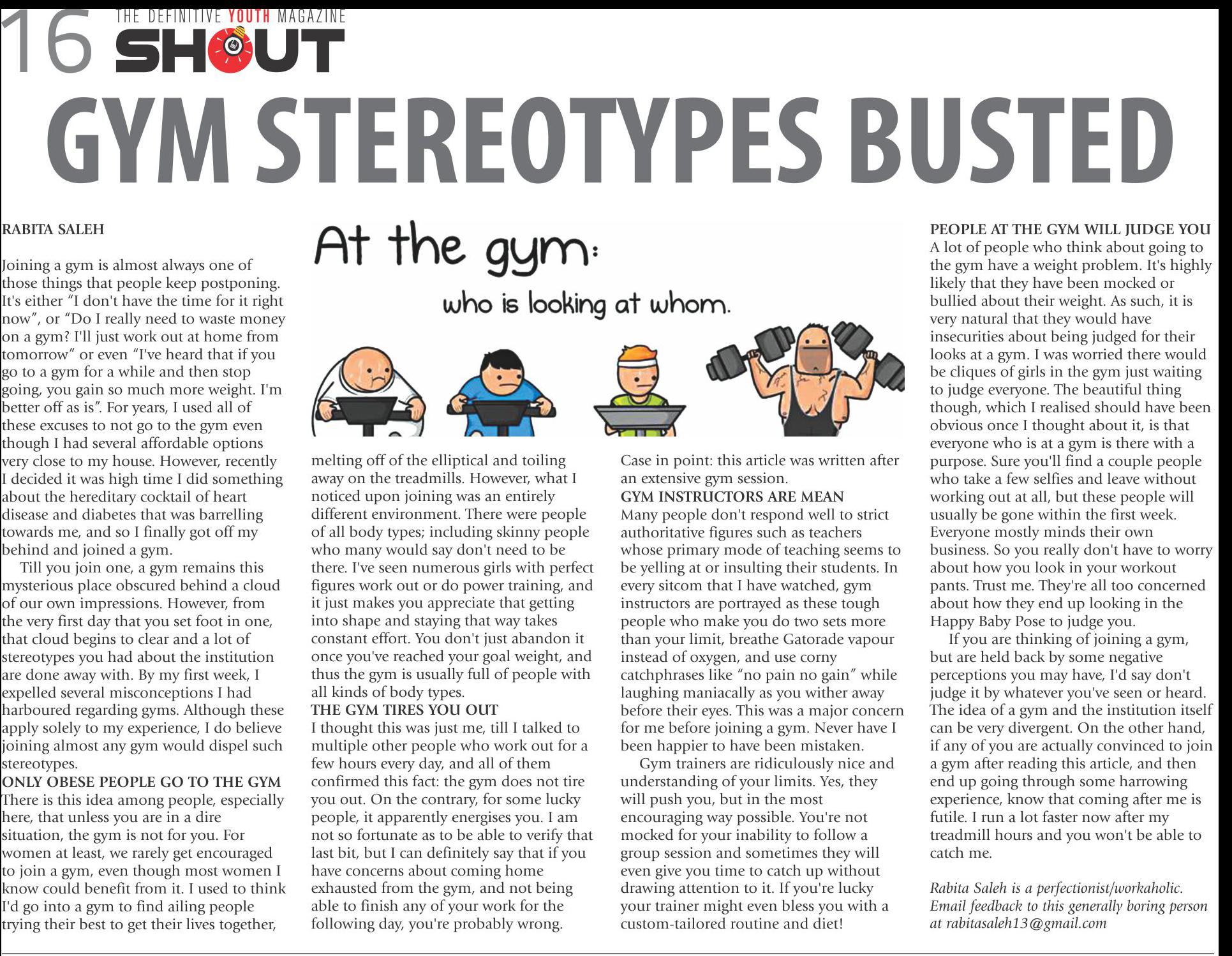 16 THE DEFINITIVE YOUTH MAGAZINE
SHOUT

GYM STEREOTYPES BUSTED

RABITA SALEH

Joining a gym is almost always one of those things that people keep postponing. It's either "I don't have the time for it right now", or "Do I really need to waste money on a gym? I'll just work out at home from tomorrow" or even "I've heard that if you go to a gym for a while and then stop going, you gain so much more weight. I'm better off as is". For years, I used all of these excuses to not go to the gym even though I had several affordable options very close to my house. However, recently I decided it was high time I did something about the hereditary cocktail of heart disease and diabetes that was barrelling towards me, and so I finally got off my behind and joined a gym.

Till you join one, a gym remains this mysterious place obscured behind a cloud of our own impressions. However, from the very first day that you set foot in one, that cloud begins to clear and a lot of stereotypes you had about the institution are done away with. By my first week, I expelled several misconceptions I had harboured regarding gyms. Although these apply solely to my experience, I do believe joining almost any gym would dispel such stereotypes.

ONLY OBESE PEOPLE GO TO THE GYM
There is this idea among people, especially here, that unless you are in a dire situation, the gym is not for you. For women at least, we rarely get encouraged to join a gym, even though most women I know could benefit from it. I used to think I'd go into a gym to find ailing people trying their best to get their lives together,

At the gym:
who is looking at whom.

melting off of the elliptical and toiling away on the treadmills. However, what I noticed upon joining was an entirely different environment. There were people of all body types; including skinny people who many would say don't need to be there. I've seen numerous girls with perfect figures work out or do power training, and it just makes you appreciate that getting into shape and staying that way takes constant effort. You don't just abandon it once you've reached your goal weight, and thus the gym is usually full of people with all kinds of body types.

THE GYM TIRES YOU OUT
I thought this was just me, till I talked to multiple other people who work out for a few hours every day, and all of them confirmed this fact: the gym does not tire you out. On the contrary, for some lucky people, it apparently energises you. I am not so fortunate as to be able to verify that last bit, but I can definitely say that if you have concerns about coming home exhausted from the gym, and not being able to finish any of your work for the following day, you're probably wrong.

Case in point: this article was written after an extensive gym session.

GYM INSTRUCTORS ARE MEAN
Many people don't respond well to strict authoritative figures such as teachers whose primary mode of teaching seems to be yelling at or insulting their students. In every sitcom that I have watched, gym instructors are portrayed as these tough people who make you do two sets more than your limit, breathe Gatorade vapour instead of oxygen, and use corny catchphrases like "no pain no gain" while laughing maniacally as you wither away before their eyes. This was a major concern for me before joining a gym. Never have I been happier to have been mistaken.

Gym trainers are ridiculously nice and understanding of your limits. Yes, they will push you, but in the most encouraging way possible. You're not mocked for your inability to follow a group session and sometimes they will even give you time to catch up without drawing attention to it. If you're lucky your trainer might even bless you with a custom-tailored routine and diet!

PEOPLE AT THE GYM WILL JUDGE YOU
A lot of people who think about going to the gym have a weight problem. It's highly likely that they have been mocked or bullied about their weight. As such, it is very natural that they would have insecurities about being judged for their looks at a gym. I was worried there would be cliques of girls in the gym just waiting to judge everyone. The beautiful thing though, which I realised should have been obvious once I thought about it, is that everyone who is at a gym is there with a purpose. Sure you'll find a couple people who take a few selfies and leave without working out at all, but these people will usually be gone within the first week. Everyone mostly minds their own business. So you really don't have to worry about how you look in your workout pants. Trust me. They're all too concerned about how they end up looking in the Happy Baby Pose to judge you.

If you are thinking of joining a gym, but are held back by some negative perceptions you may have, I'd say don't judge it by whatever you've seen or heard. The idea of a gym and the institution itself can be very divergent. On the other hand, if any of you are actually convinced to join a gym after reading this article, and then end up going through some harrowing experience, know that coming after me is futile. I run a lot faster now after my treadmill hours and you won't be able to catch me.

Rabita Saleh is a perfectionist/workaholic. Email feedback to this generally boring person at rabitasaleh13@gmail.com